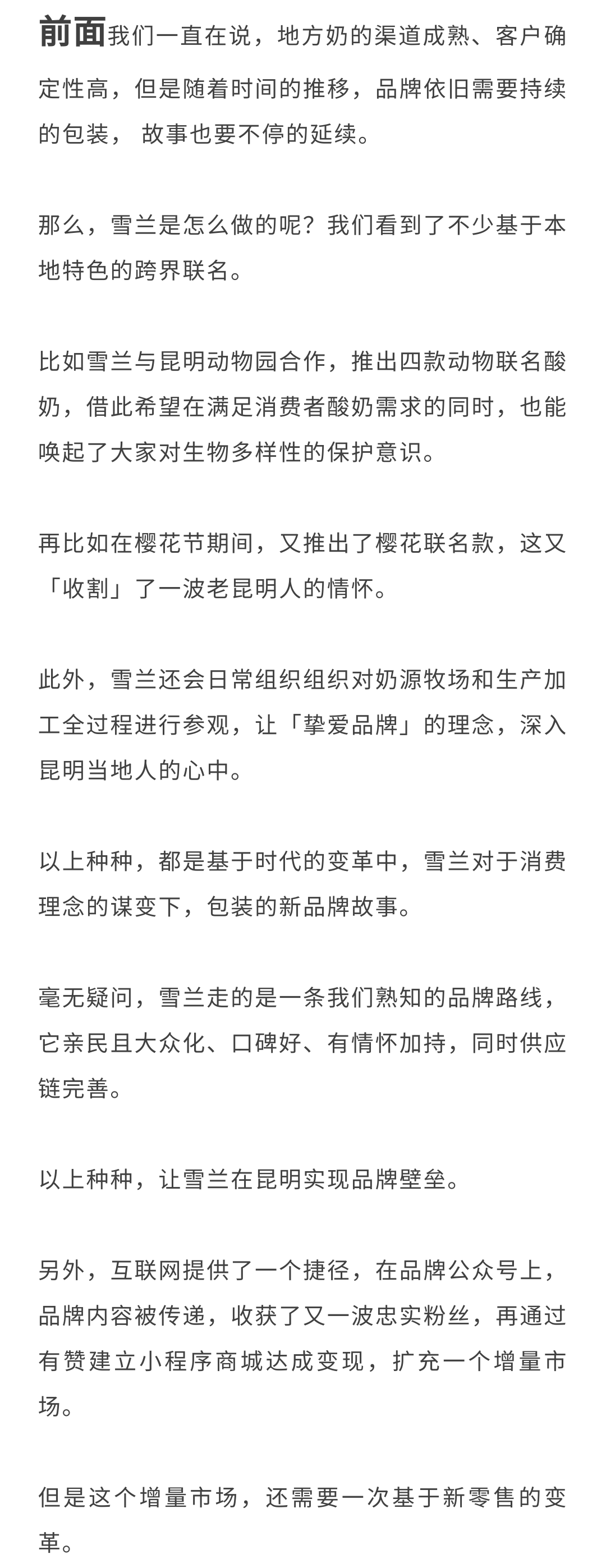 前面我们一直在说，地方奶的渠道成熟、客户确定性高，但是随着时间的推移，品牌依旧需要持续的包装， 故事也要不停的延续。

那么，雪兰是怎么做的呢？我们看到了不少基于本地特色的跨界联名。

比如雪兰与昆明动物园合作，推出四款动物联名酸奶，借此希望在满足消费者酸奶需求的同时，也能唤起了大家对生物多样性的保护意识。

再比如在樱花节期间，又推出了樱花联名款，这又「收割」了一波老昆明人的情怀。

此外，雪兰还会日常组织组织对奶源牧场和生产加工全过程进行参观，让「挚爱品牌」的理念，深入昆明当地人的心中。

以上种种，都是基于时代的变革中，雪兰对于消费理念的谋变下，包装的新品牌故事。

毫无疑问，雪兰走的是一条我们熟知的品牌路线，它亲民且大众化、口碑好、有情怀加持，同时供应链完善。

以上种种，让雪兰在昆明实现品牌壁垒。

另外，互联网提供了一个捷径，在品牌公众号上，品牌内容被传递，收获了又一波忠实粉丝，再通过有赞建立小程序商城达成变现，扩充一个增量市场。

但是这个增量市场，还需要一次基于新零售的变革。